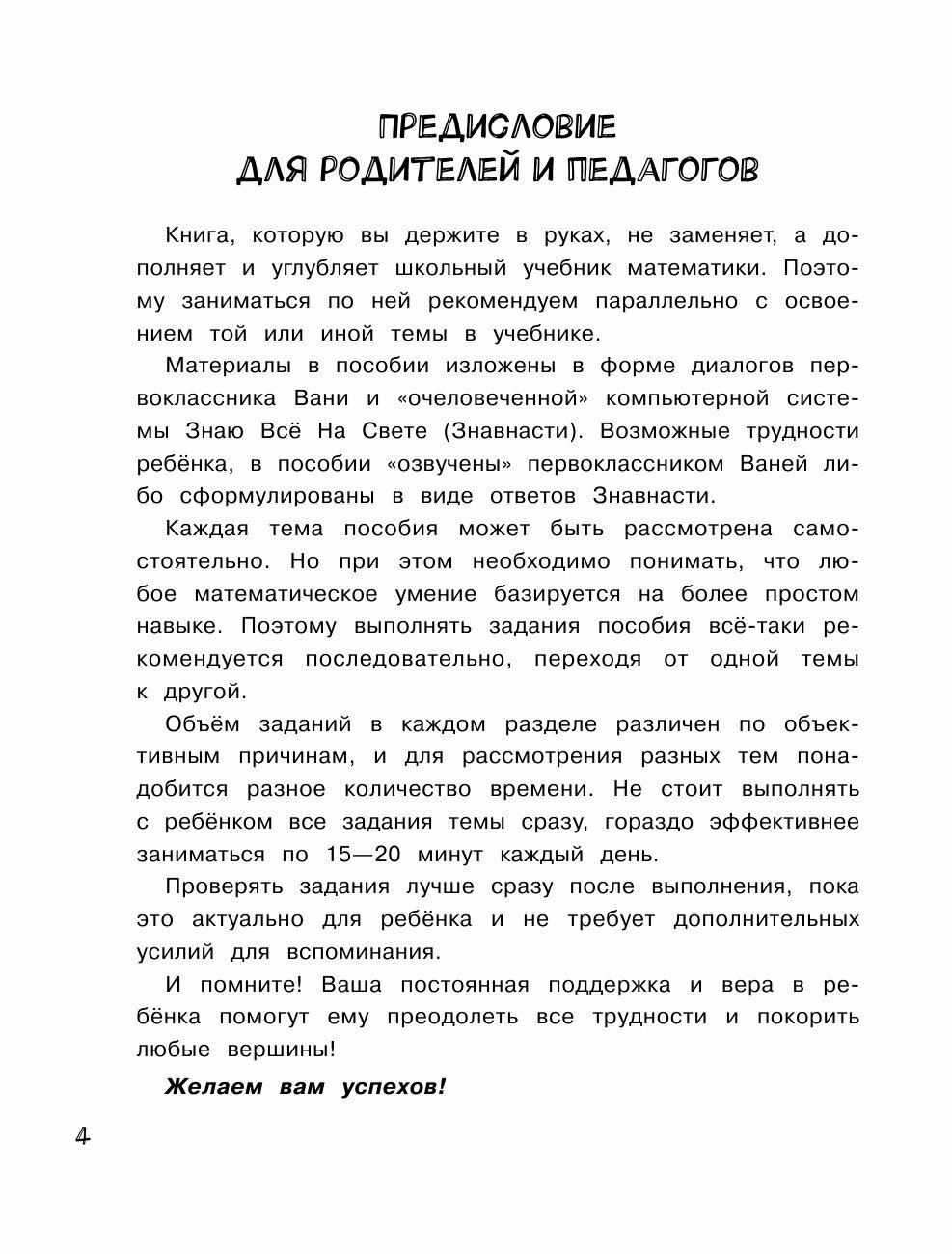 ПРЕДИСЛОВИЕ
ДЛЯ РОДИТЕЛЕЙ И ПЕДАГОГОВ

Книга, которую вы держите в руках, не заменяет, а дополняет и углубляет школьный учебник математики. Поэтому заниматься по ней рекомендуем параллельно с освоением той или иной темы в учебнике.

Материалы в пособии изложены в форме диалогов первоклассника Вани и «очеловеченной» компьютерной системы Знаю Всё На Свете (Знавнасти). Возможные трудности ребёнка, в пособии «озвучены» первоклассником Ваней либо сформулированы в виде ответов Знавнасти.

Каждая тема пособия может быть рассмотрена самостоятельно. Но при этом необходимо понимать, что любое математическое умение базируется на более простом навыке. Поэтому выполнять задания пособия всё-таки рекомендуется последовательно, переходя от одной темы к другой.

Объём заданий в каждом разделе различен по объективным причинам, и для рассмотрения разных тем понадобится разное количество времени. Не стоит выполнять с ребёнком все задания темы сразу, гораздо эффективнее заниматься по 15—20 минут каждый день.

Проверять задания лучше сразу после выполнения, пока это актуально для ребёнка и не требует дополнительных усилий для вспоминания.

И помните! Ваша постоянная поддержка и вера в ребёнка помогут ему преодолеть все трудности и покорить любые вершины!

Желаем вам успехов!

4